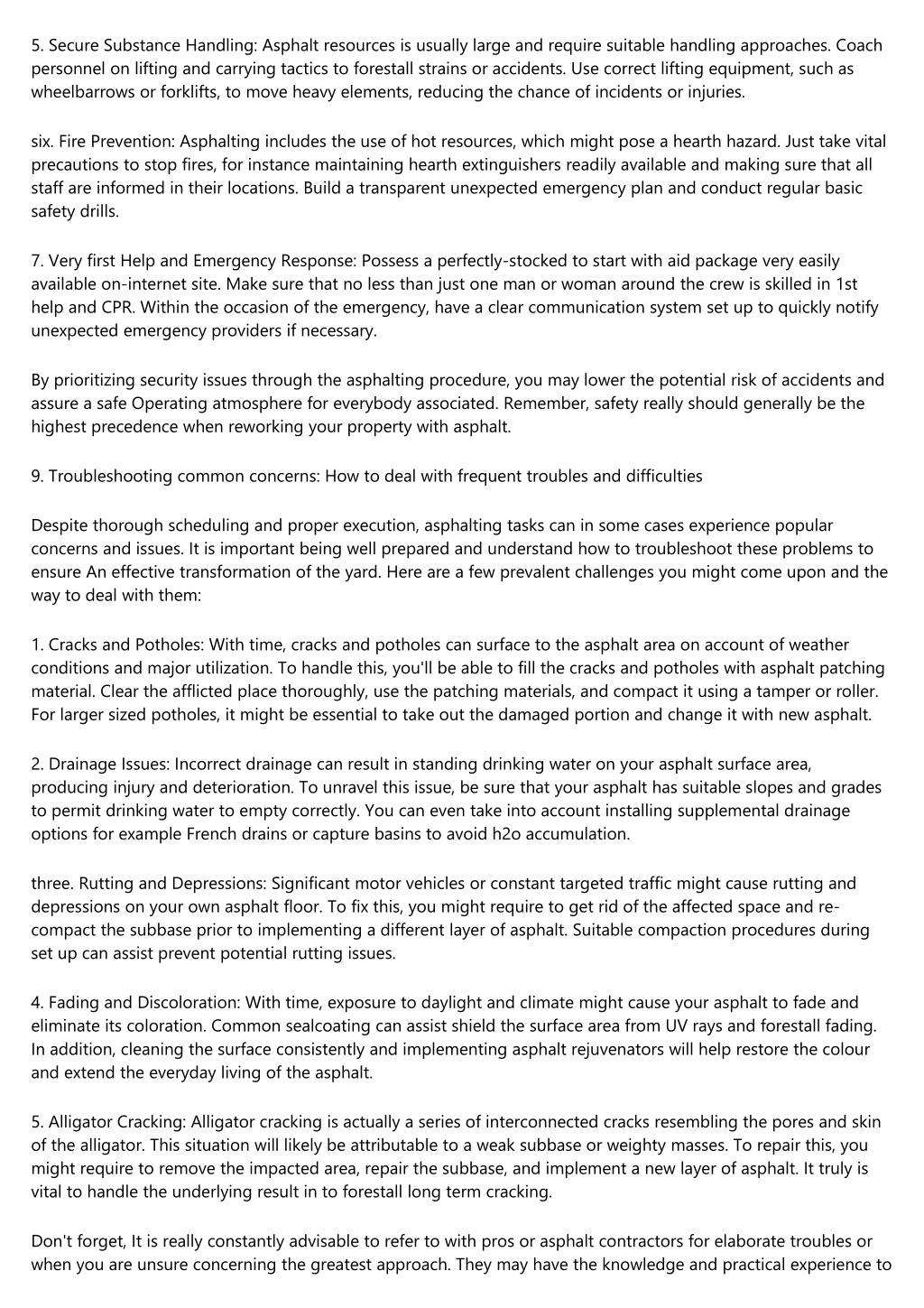 5. Secure Substance Handling: Asphalt resources is usually large and require suitable handling approaches. Coach personnel on lifting and carrying tactics to forestall strains or accidents. Use correct lifting equipment, such as wheelbarrows or forklifts, to move heavy elements, reducing the chance of incidents or injuries.

six. Fire Prevention: Asphalting includes the use of hot resources, which might pose a hearth hazard. Just take vital precautions to stop fires, for instance maintaining hearth extinguishers readily available and making sure that all staff are informed in their locations. Build a transparent unexpected emergency plan and conduct regular basic safety drills.

7. Very first Help and Emergency Response: Possess a perfectly-stocked to start with aid package very easily available on-internet site. Make sure that no less than just one man or woman around the crew is skilled in 1st help and CPR. Within the occasion of the emergency, have a clear communication system set up to quickly notify unexpected emergency providers if necessary.

By prioritizing security issues through the asphalting procedure, you may lower the potential risk of accidents and assure a safe Operating atmosphere for everybody associated. Remember, safety really should generally be the highest precedence when reworking your property with asphalt.

9. Troubleshooting common concerns: How to deal with frequent troubles and difficulties

Despite thorough scheduling and proper execution, asphalting tasks can in some cases experience popular concerns and issues. It is important being well prepared and understand how to troubleshoot these problems to ensure An effective transformation of the yard. Here are a few prevalent challenges you might come upon and the way to deal with them:

1. Cracks and Potholes: With time, cracks and potholes can surface to the asphalt area on account of weather conditions and major utilization. To handle this, you'll be able to fill the cracks and potholes with asphalt patching material. Clear the afflicted place thoroughly, use the patching materials, and compact it using a tamper or roller. For larger sized potholes, it might be essential to take out the damaged portion and change it with new asphalt.

2. Drainage Issues: Incorrect drainage can result in standing drinking water on your asphalt surface area, producing injury and deterioration. To unravel this issue, be sure that your asphalt has suitable slopes and grades to permit drinking water to empty correctly. You can even take into account installing supplemental drainage options for example French drains or capture basins to avoid h2o accumulation.

three. Rutting and Depressions: Significant motor vehicles or constant targeted traffic might cause rutting and depressions on your own asphalt floor. To fix this, you might require to get rid of the affected space and re-compact the subbase prior to implementing a different layer of asphalt. Suitable compaction procedures during set up can assist prevent potential rutting issues.

4. Fading and Discoloration: With time, exposure to daylight and climate might cause your asphalt to fade and eliminate its coloration. Common sealcoating can assist shield the surface area from UV rays and forestall fading. In addition, cleaning the surface consistently and implementing asphalt rejuvenators will help restore the colour and extend the everyday living of the asphalt.

5. Alligator Cracking: Alligator cracking is actually a series of interconnected cracks resembling the pores and skin of the alligator. This situation will likely be attributable to a weak subbase or weighty masses. To repair this, you might require to remove the impacted area, repair the subbase, and implement a new layer of asphalt. It truly is vital to handle the underlying result in to forestall long term cracking.

Don't forget, It is really constantly advisable to refer to with pros or asphalt contractors for elaborate troubles or when you are unsure concerning the greatest approach. They may have the knowledge and practical experience to